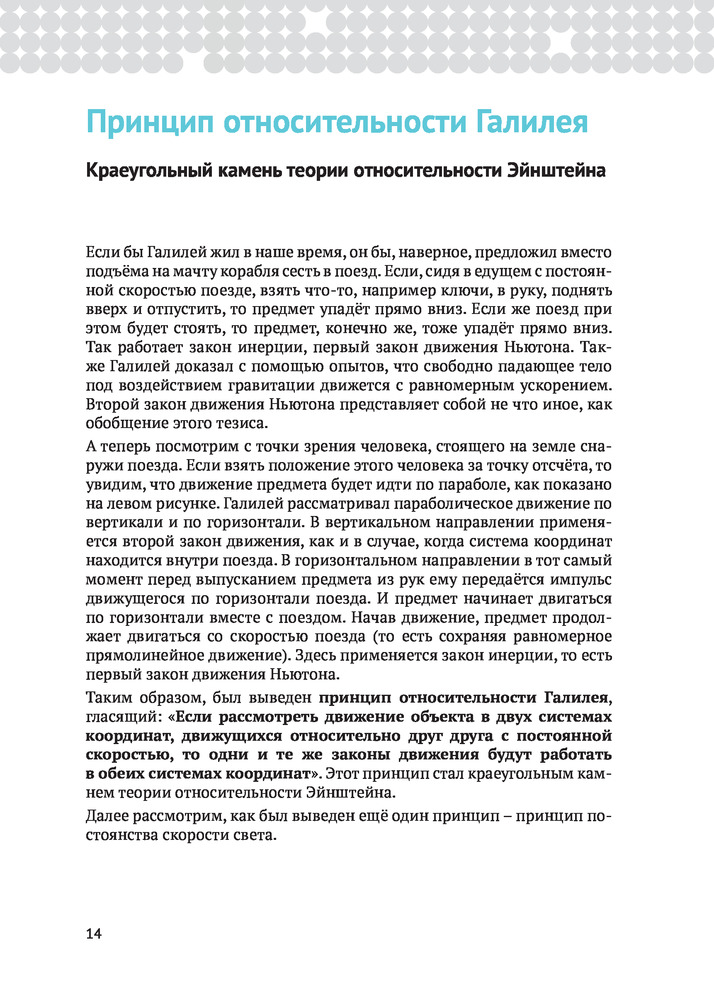 Принцип относительности Галилея

Краеугольный камень теории относительности Эйнштейна

Если бы Галилей жил в наше время, он бы, наверное, предложил вместо подъёма на мачту корабля сесть в поезд. Если, сидя в едущем с постоянной скоростью поезде, взять что-то, например ключи, в руку, поднять вверх и отпустить, то предмет упадёт прямо вниз. Если же поезд при этом будет стоять, то предмет, конечно же, тоже упадёт прямо вниз. Так работает закон инерции, первый закон движения Ньютона. Также Галилей доказал с помощью опытов, что свободно падающее тело под воздействием гравитации движется с равномерным ускорением. Второй закон движения Ньютона представляет собой не что иное, как обобщение этого тезиса.

А теперь посмотрим с точки зрения человека, стоящего на земле снаружи поезда. Если взять положение этого человека за точку отсчёта, то увидим, что движение предмета будет идти по параболе, как показано на левом рисунке. Галилей рассматривал параболическое движение по вертикали и по горизонтали. В вертикальном направлении применяется второй закон движения, как и в случае, когда система координат находится внутри поезда. В горизонтальном направлении в тот самый момент перед выпусканием предмета из рук ему передаётся импульс движущегося по горизонтали поезда. И предмет начинает двигаться по горизонтали вместе с поездом. Начав движение, предмет продолжает двигаться со скоростью поезда (то есть сохраняя равномерное прямолинейное движение). Здесь применяется закон инерции, то есть первый закон движения Ньютона.

Таким образом, был выведен принцип относительности Галилея, гласящий: «Если рассмотреть движение объекта в двух системах координат, движущихся относительно друг друга с постоянной скоростью, то одни и те же законы движения будут работать в обеих системах координат». Этот принцип стал краеугольным камнем теории относительности Эйнштейна.

Далее рассмотрим, как был выведен ещё один принцип – принцип постоянства скорости света.

14